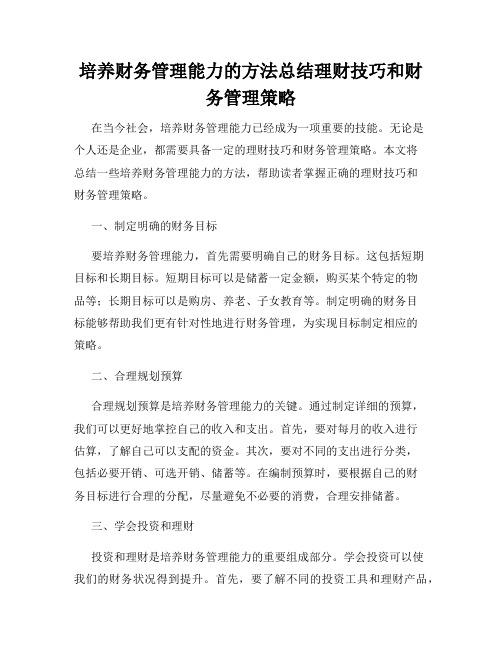 培养财务管理能力的方法总结理财技巧和财务管理策略

在当今社会，培养财务管理能力已经成为一项重要的技能。无论是个人还是企业，都需要具备一定的理财技巧和财务管理策略。本文将总结一些培养财务管理能力的方法，帮助读者掌握正确的理财技巧和财务管理策略。

一、制定明确的财务目标

要培养财务管理能力，首先需要明确自己的财务目标。这包括短期目标和长期目标。短期目标可以是储蓄一定金额，购买某个特定的物品等；长期目标可以是购房、养老、子女教育等。制定明确的财务目标能够帮助我们更有针对性地进行财务管理，为实现目标制定相应的策略。

二、合理规划预算

合理规划预算是培养财务管理能力的关键。通过制定详细的预算，我们可以更好地掌控自己的收入和支出。首先，要对每月的收入进行估算，了解自己可以支配的资金。其次，要对不同的支出进行分类，包括必要开销、可选开销、储蓄等。在编制预算时，要根据自己的财务目标进行合理的分配，尽量避免不必要的消费，合理安排储蓄。

三、学会投资和理财

投资和理财是培养财务管理能力的重要组成部分。学会投资可以使我们的财务状况得到提升。首先，要了解不同的投资工具和理财产品，